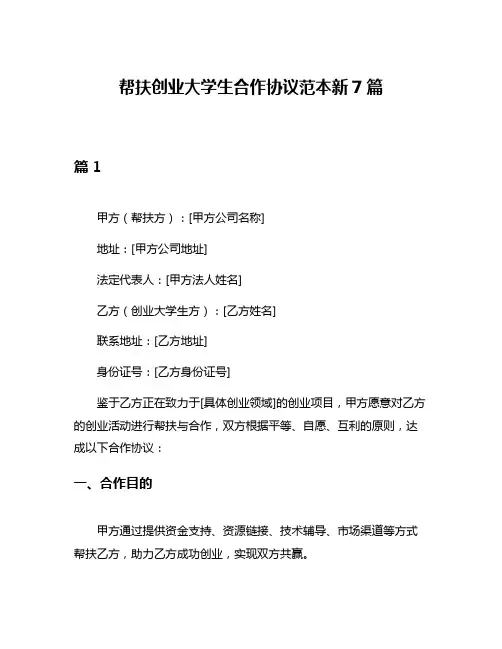 帮扶创业大学生合作协议范本新 7 篇

篇 1

甲方（帮扶方）：[甲方公司名称]

地址：[甲方公司地址]

法定代表人：[甲方法人姓名]

乙方（创业大学生方）：[乙方姓名]

联系地址：[乙方地址]

身份证号：[乙方身份证号]

鉴于乙方正在致力于[具体创业领域]的创业项目，甲方愿意对乙方的创业活动进行帮扶与合作，双方根据平等、自愿、互利的原则，达成以下合作协议：

一、合作目的

甲方通过提供资金支持、资源链接、技术辅导、市场渠道等方式帮扶乙方，助力乙方成功创业，实现双方共赢。